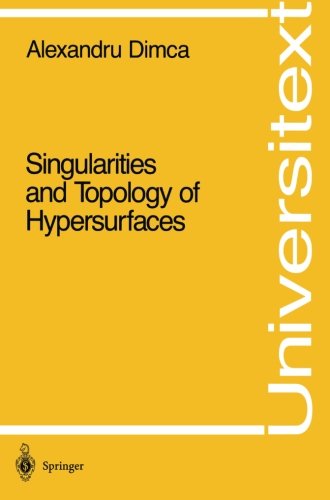 Alexandru Dimca

Singularities and Topology of Hypersurfaces

Universitext

Springer